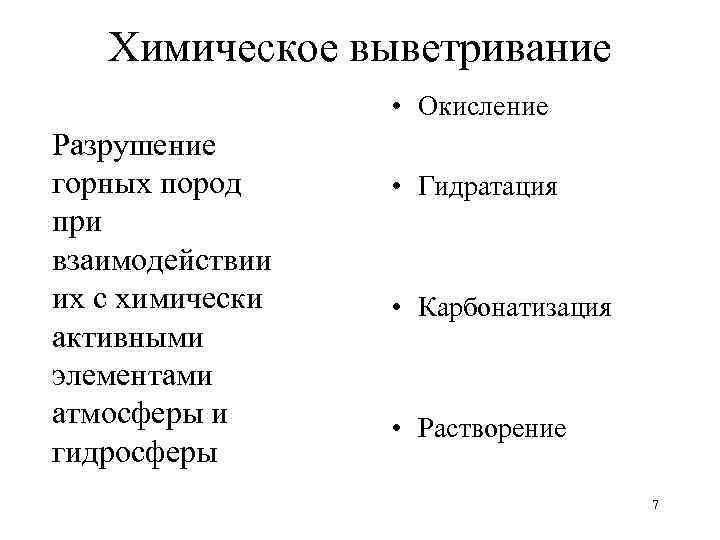 Химическое выветривание

Разрушение горных пород при взаимодействии их с химически активными элементами атмосферы и гидросферы

• Окисление

• Гидратация

• Карбонатизация

• Растворение

7